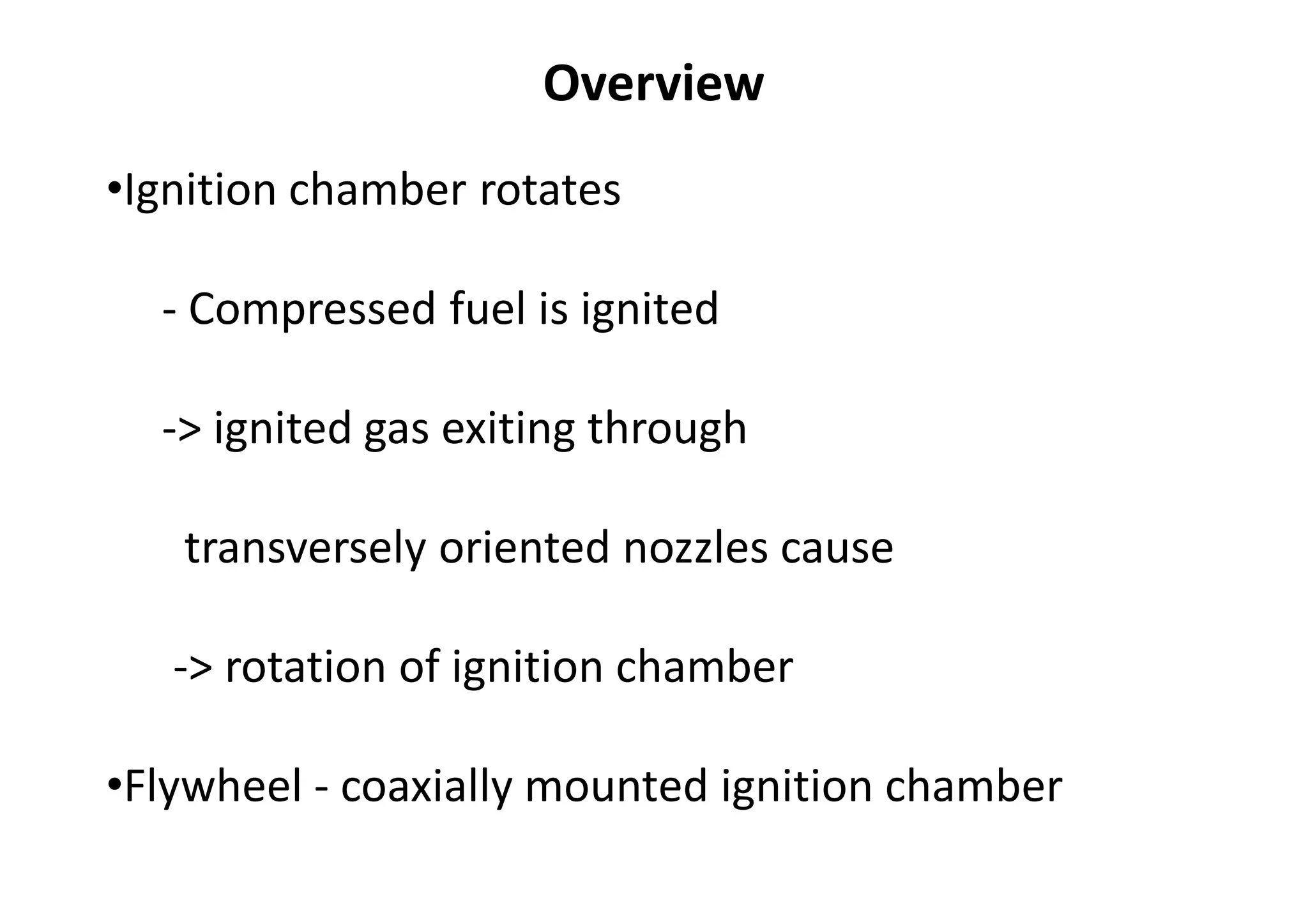 Overview

• Ignition chamber rotates

- Compressed fuel is ignited

-> ignited gas exiting through

transversely oriented nozzles cause

-> rotation of ignition chamber

• Flywheel - coaxially mounted ignition chamber